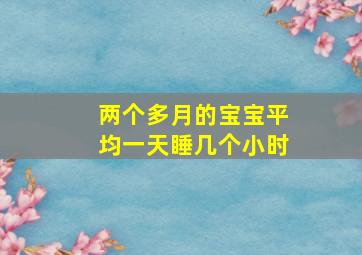 两个多月的宝宝平均一天睡几个小时